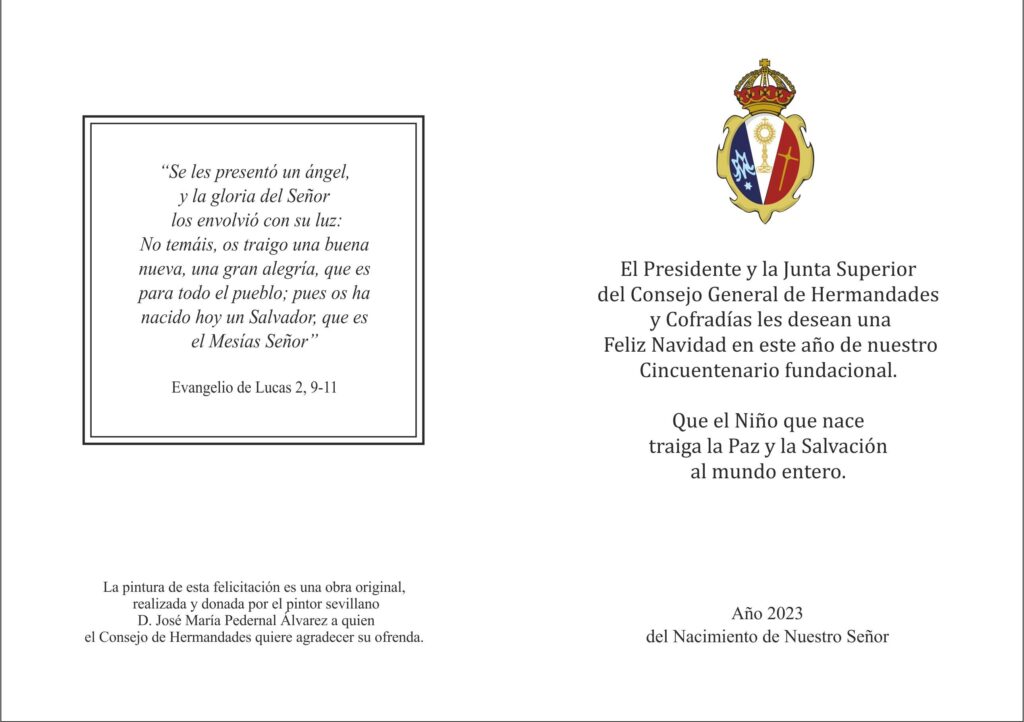 “Se les presentó un ángel, y la gloria del Señor los envolvió con su luz: No temáis, os traigo una buena nueva, una gran alegría, que es para todo el pueblo; pues os ha nacido hoy un Salvador, que es el Mesías Señor”

Evangelio de Lucas 2, 9-11

La pintura de esta felicitación es una obra original, realizada y donada por el pintor sevillano D. José María Pedernal Álvarez a quien el Consejo de Hermandades quiere agradecer su ofrenda.

El Presidente y la Junta Superior del Consejo General de Hermandades y Cofradías les desean una Feliz Navidad en este año de nuestro Cincuentenario fundacional.

Que el Niño que nace traiga la Paz y la Salvación al mundo entero.

Año 2023
del Nacimiento de Nuestro Señor